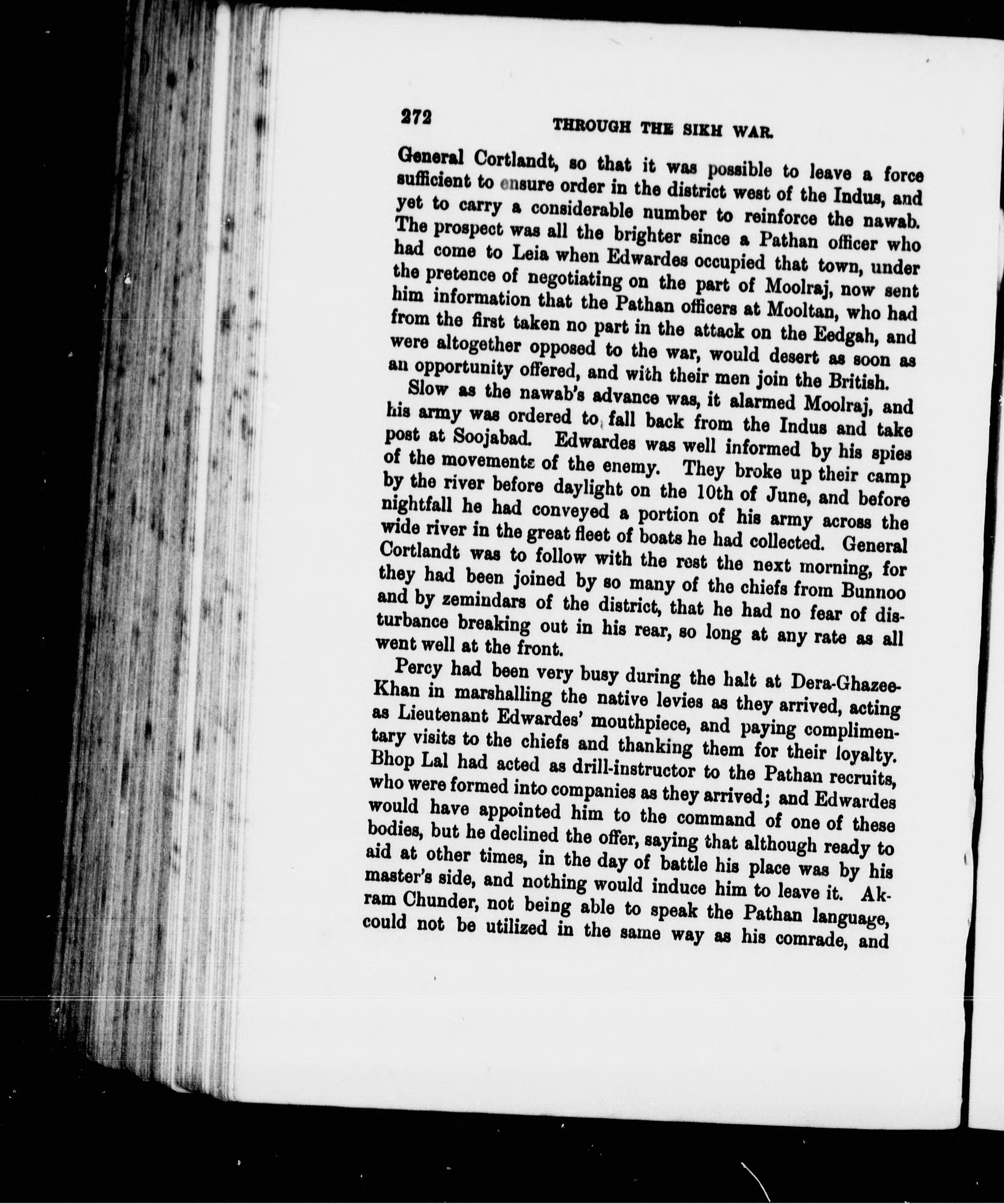 272 THROUGH THE SIKH WAR.

General Cortlandt, so that it was possible to leave a force sufficient to ensure order in the district west of the Indus, and yet to carry a considerable number to reinforce the nawab. The prospect was all the brighter since a Pathan officer who had come to Leia when Edwardes occupied that town, under the pretence of negotiating on the part of Moolraj, now sent him information that the Pathan officers at Mooltan, who had from the first taken no part in the attack on the Eedgah, and were altogether opposed to the war, would desert as soon as an opportunity offered, and with their men join the British.

Slow as the nawab's advance was, it alarmed Moolraj, and his army was ordered to fall back from the Indus and take post at Soojabad. Edwardes was well informed by his spies of the movements of the enemy. They broke up their camp by the river before daylight on the 10th of June, and before nightfall he had conveyed a portion of his army across the wide river in the great fleet of boats he had collected. General Cortlandt was to follow with the rest the next morning, for they had been joined by so many of the chiefs from Bunnoo and by zemindars of the district, that he had no fear of disturbance breaking out in his rear, so long at any rate as all went well at the front.

Percy had been very busy during the halt at Dera-Ghazee-Khan in marshalling the native levies as they arrived, acting as Lieutenant Edwardes' mouthpiece, and paying complimentary visits to the chiefs and thanking them for their loyalty. Bhop Lal had acted as drill-instructor to the Pathan recruits, who were formed into companies as they arrived; and Edwardes would have appointed him to the command of one of these bodies, but he declined the offer, saying that although ready to aid at other times, in the day of battle his place was by his master's side, and nothing would induce him to leave it. Akram Chunder, not being able to speak the Pathan language, could not be utilized in the same way as his comrade, and